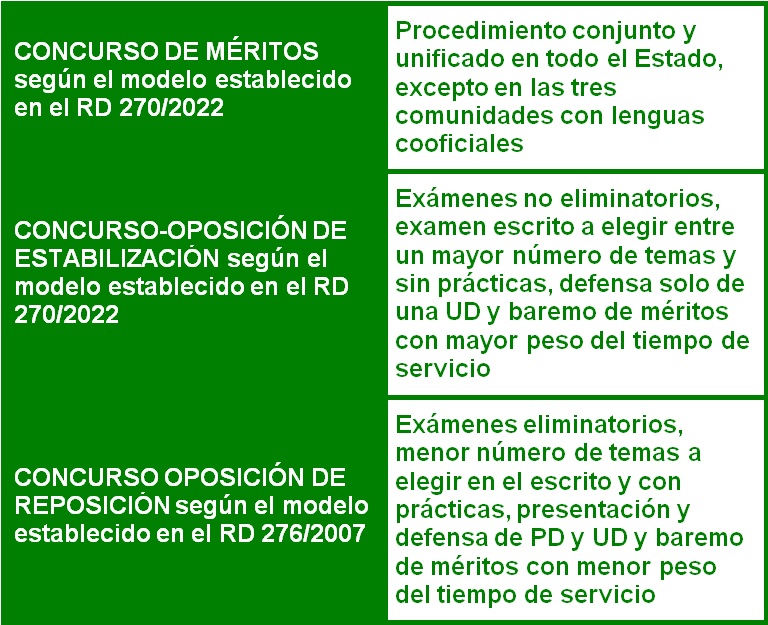 | | |
|---|---|
| CONCURSO DE MÉRITOS según el modelo establecido en el RD 270/2022 | Procedimiento conjunto y unificado en todo el Estado, excepto en las tres comunidades con lenguas cooficiales |
| CONCURSO-OPOSICIÓN DE ESTABILIZACIÓN según el modelo establecido en el RD 270/2022 | Exámenes no eliminatorios, examen escrito a elegir entre un mayor número de temas y sin prácticas, defensa solo de una UD y baremo de méritos con mayor peso del tiempo de servicio |
| CONCURSO OPOSICIÓN DE REPOSICIÓN según el modelo establecido en el RD 276/2007 | Exámenes eliminatorios, menor número de temas a elegir en el escrito y con prácticas, presentación y defensa de PD y UD y baremo de méritos con menor peso del tiempo de servicio |